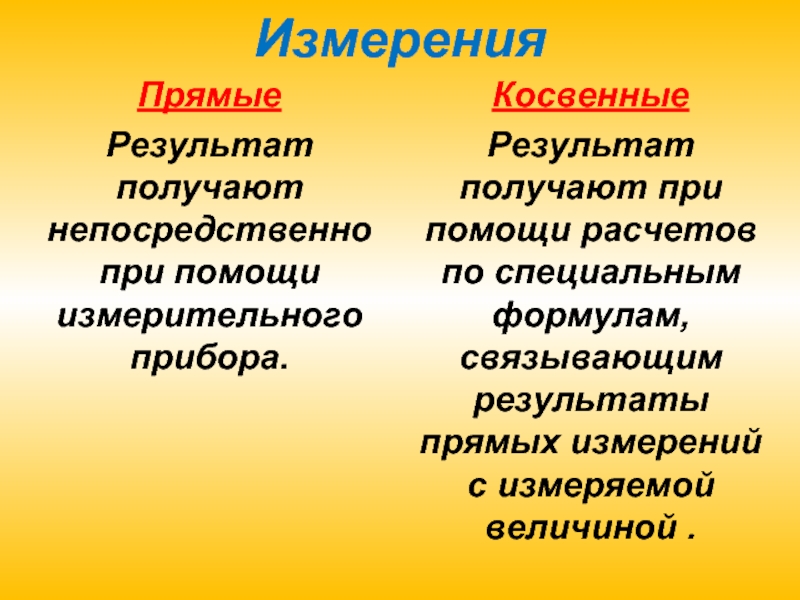 Измерения

Прямые

Результат получают непосредственно при помощи измерительного прибора.

Косвенные

Результат получают при помощи расчетов по специальным формулам, связывающим результаты прямых измерений с измеряемой величиной .